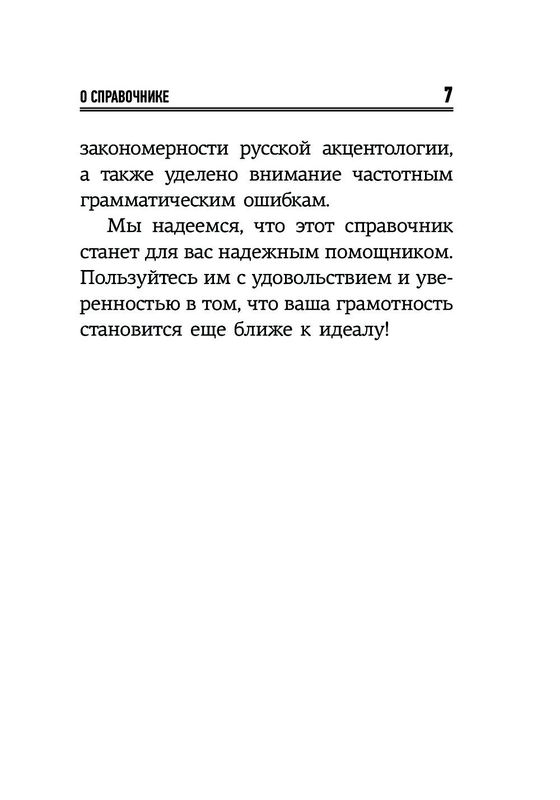 О СПРАВОЧНИКЕ 7

закономерности русской акцентологии, а также уделено внимание частотным грамматическим ошибкам.

Мы надеемся, что этот справочник станет для вас надежным помощником. Пользуйтесь им с удовольствием и уверенностью в том, что ваша грамотность становится еще ближе к идеалу!